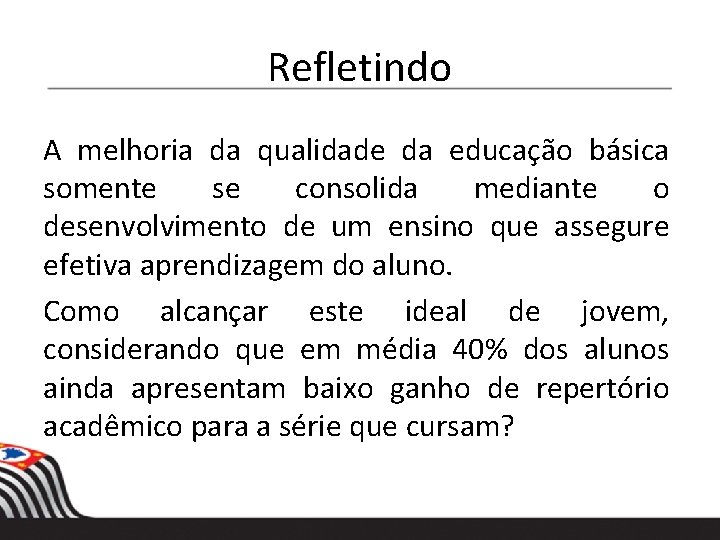 Refletindo

A melhoria da qualidade da educação básica somente se consolida mediante o desenvolvimento de um ensino que assegure efetiva aprendizagem do aluno.

Como alcançar este ideal de jovem, considerando que em média 40% dos alunos ainda apresentam baixo ganho de repertório acadêmico para a série que cursam?